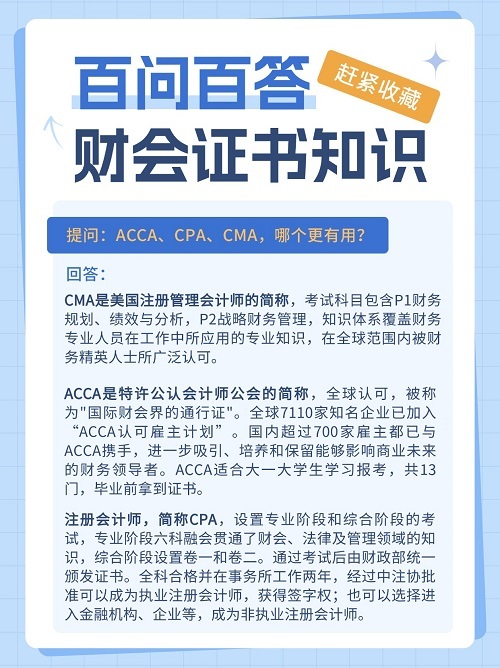 百问百答

赶紧收藏

财会证书知识

提问：ACCA、CPA、CMA，哪个更有用？

回答：

CMA是美国注册管理会计师的简称，考试科目包含P1财务规划、绩效与分析，P2战略财务管理，知识体系覆盖财务专业人员在工作中所应用的专业知识，在全球范围内被财务精英人士所广泛认可。

ACCA是特许公认会计师公会的简称，全球认可，被称为"国际财会界的通行证"。全球7110家知名企业已加入“ACCA认可雇主计划”。国内超过700家雇主都已与ACCA携手，进一步吸引、培养和保留能够影响商业未来的财务领导者。ACCA适合大一大学生学习报考，共13门，毕业前拿到证书。

注册会计师，简称CPA，设置专业阶段和综合阶段的考试，专业阶段六科融会贯通了财会、法律及管理领域的知识，综合阶段设置卷一和卷二。通过考试后由财政部统一颁发证书。全科合格并在事务所工作两年，经过中注协批准可以成为执业注册会计师，获得签字权；也可以选择进入金融机构、企业等，成为非执业注册会计师。